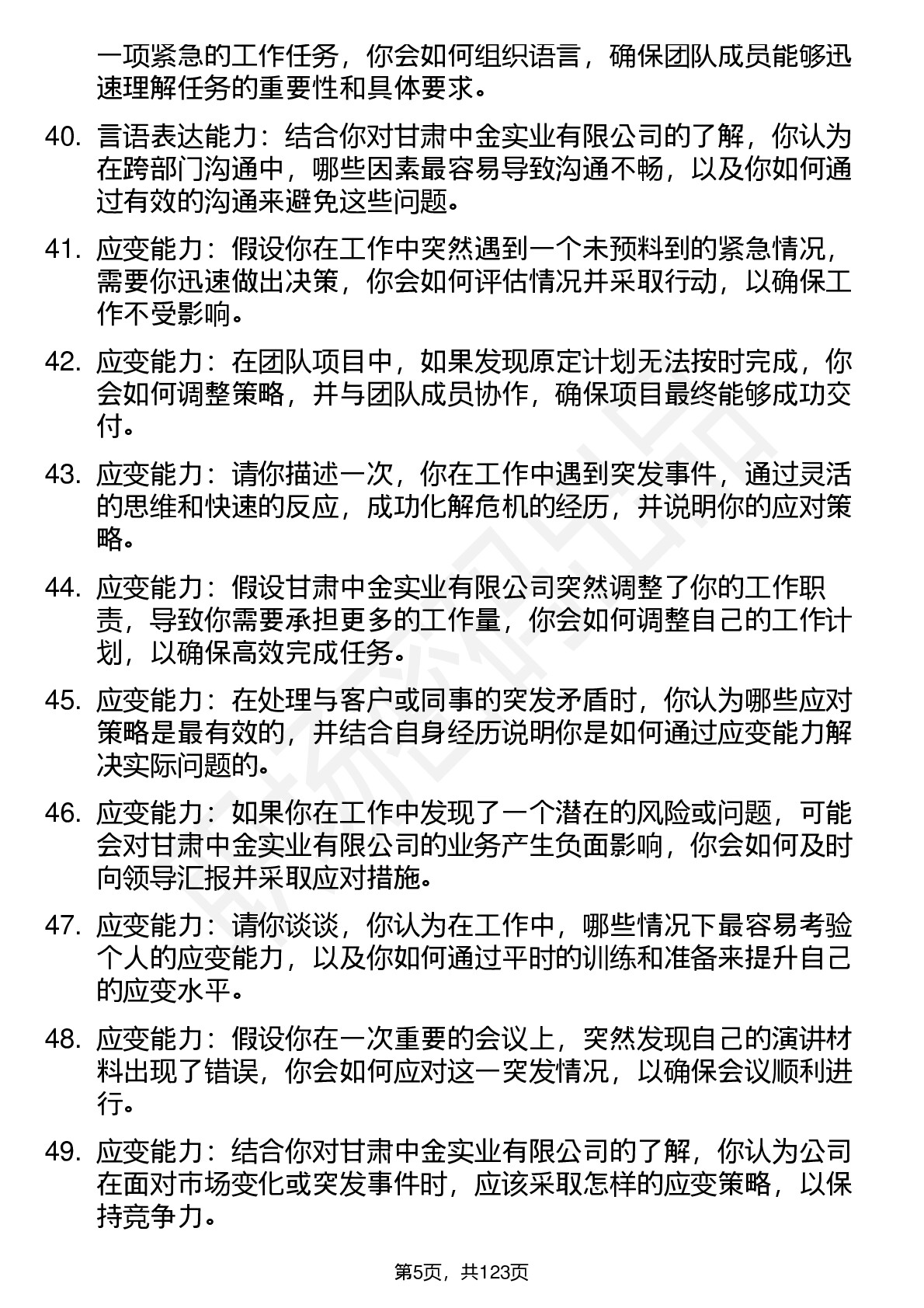 一项紧急的工作任务，你会如何组织语言，确保团队成员能够迅速理解任务的重要性和具体要求。

40. 言语表达能力：结合你对甘肃中金实业有限公司的了解，你认为在跨部门沟通中，哪些因素最容易导致沟通不畅，以及你如何通过有效的沟通来避免这些问题。

41. 应变能力：假设你在工作中突然遇到一个未预料到的紧急情况，需要你迅速做出决策，你会如何评估情况并采取行动，以确保工作不受影响。

42. 应变能力：在团队项目中，如果发现原定计划无法按时完成，你会如何调整策略，并与团队成员协作，确保项目最终能够成功交付。

43. 应变能力：请你描述一次，你在工作中遇到突发事件，通过灵活的思维和快速的反应，成功化解危机的经历，并说明你的应对策略。

44. 应变能力：假设甘肃中金实业有限公司突然调整了你的工作职责，导致你需要承担更多的工作量，你会如何调整自己的工作计划，以确保高效完成任务。

45. 应变能力：在处理与客户或同事的突发矛盾时，你认为哪些应对策略是最有效的，并结合自身经历说明你是如何通过应变能力解决实际问题的。

46. 应变能力：如果你在工作中发现了一个潜在的风险或问题，可能会对甘肃中金实业有限公司的业务产生负面影响，你会如何及时向领导汇报并采取应对措施。

47. 应变能力：请你谈谈，你认为在工作中，哪些情况下最容易考验个人的应变能力，以及你如何通过平时的训练和准备来提升自己的应变水平。

48. 应变能力：假设你在一次重要的会议上，突然发现自己的演讲材料出现了错误，你会如何应对这一突发情况，以确保会议顺利进行。

49. 应变能力：结合你对甘肃中金实业有限公司的了解，你认为公司在面对市场变化或突发事件时，应该采取怎样的应变策略，以保持竞争力。

第5页，共123页